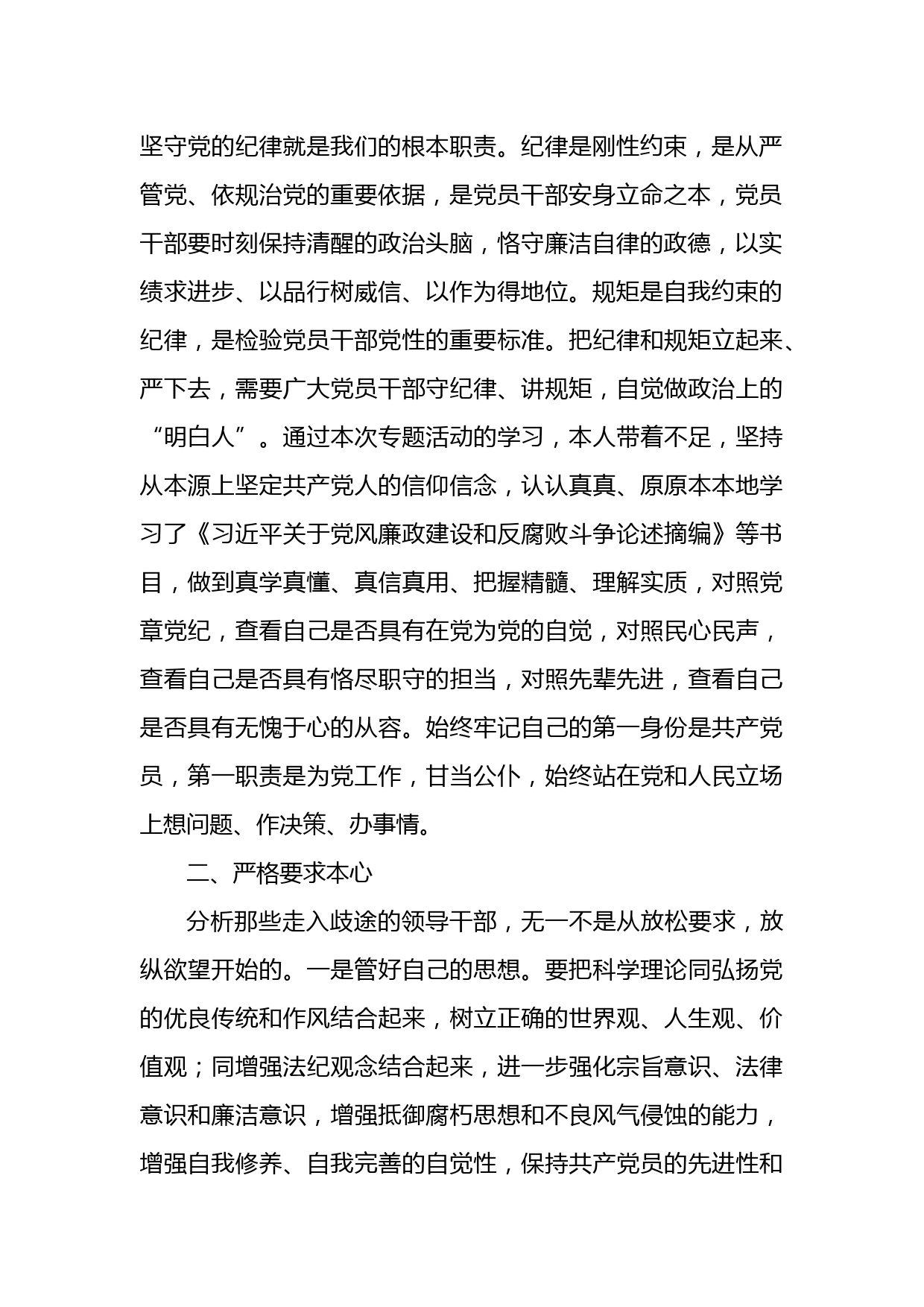 坚守党的纪律就是我们的根本职责。纪律是刚性约束，是从严管党、依规治党的重要依据，是党员干部安身立命之本，党员干部要时刻保持清醒的政治头脑，恪守廉洁自律的政德，以实绩求进步、以品行树威信、以作为得地位。规矩是自我约束的纪律，是检验党员干部党性的重要标准。把纪律和规矩立起来、严下去，需要广大党员干部守纪律、讲规矩，自觉做政治上的“明白人”。通过本次专题活动的学习，本人带着不足，坚持从本源上坚定共产党人的信仰信念，认认真真、原原本本地学习了《习近平关于党风廉政建设和反腐败斗争论述摘编》等书目，做到真学真懂、真信真用、把握精髓、理解实质，对照党章党纪，查看自己是否具有在党为党的自觉，对照民心民声，查看自己是否具有恪尽职守的担当，对照先辈先进，查看自己是否具有无愧于心的从容。始终牢记自己的第一身份是共产党员，第一职责是为党工作，甘当公仆，始终站在党和人民立场上想问题、作决策、办事情。

二、严格要求本心

分析那些走入歧途的领导干部，无一不是从放松要求，放纵欲望开始的。一是管好自己的思想。要把科学理论同弘扬党的优良传统和作风结合起来，树立正确的世界观、人生观、价值观；同增强法纪观念结合起来，进一步强化宗旨意识、法律意识和廉洁意识，增强抵御腐朽思想和不良风气侵蚀的能力，增强自我修养、自我完善的自觉性，保持共产党员的先进性和